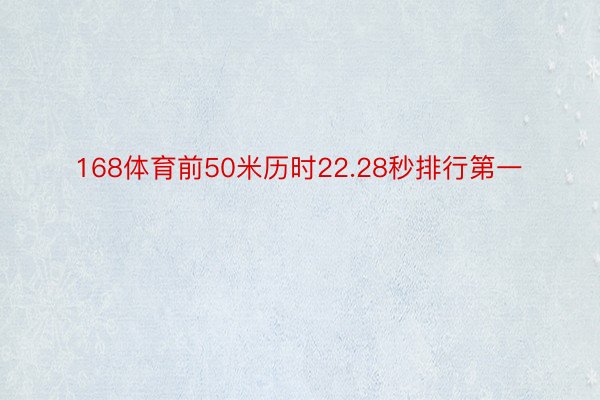 168体育前50米历时22.28秒排行第一